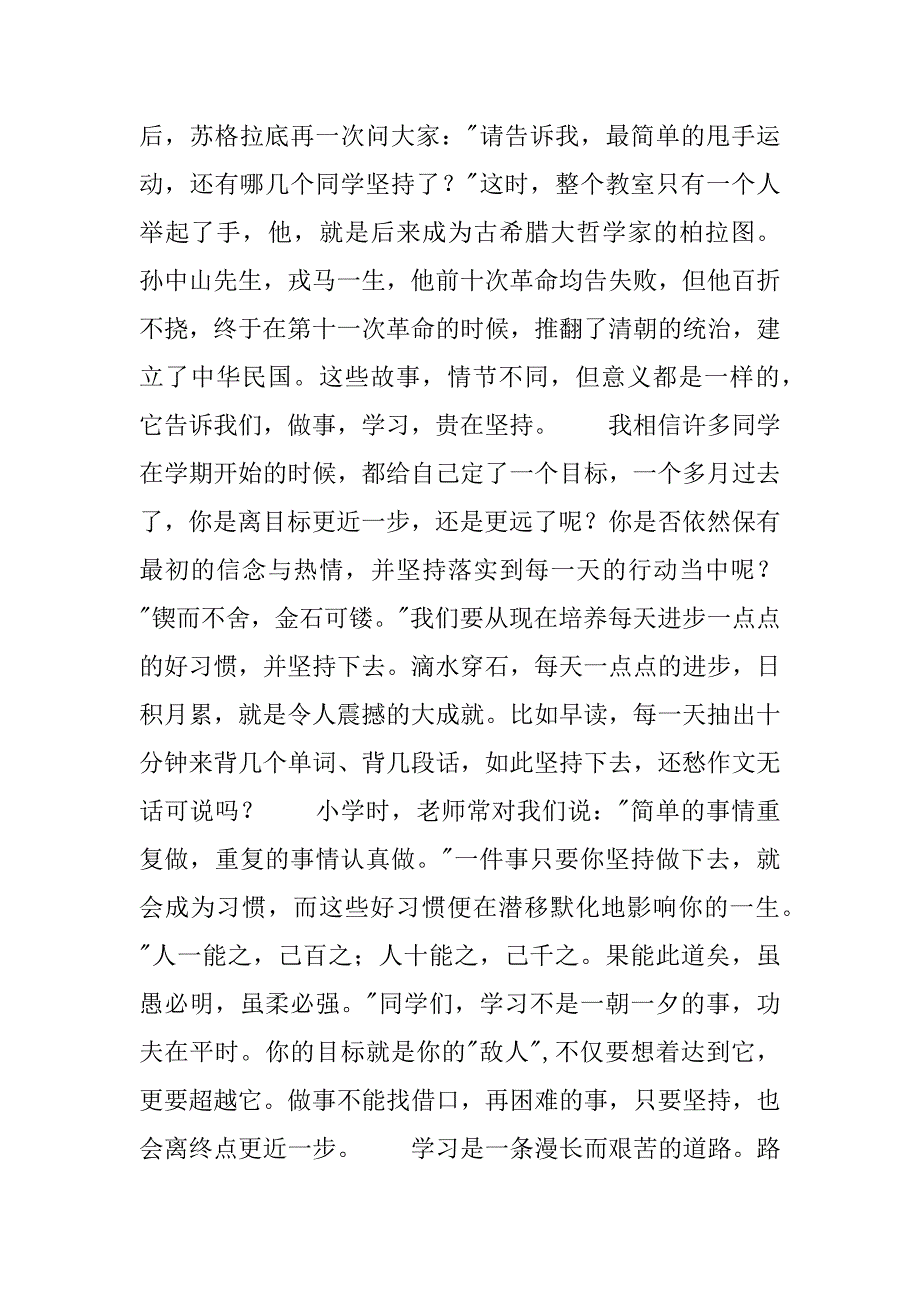 后，苏格拉底再一次问大家："请告诉我，最简单的甩手运动，还有哪几个同学坚持了？"这时，整个教室只有一个人举起了手，他，就是后来成为古希腊大哲学家的柏拉图。孙中山先生，戎马一生，他前十次革命均告失败，但他百折不挠，终于在第十一次革命的时候，推翻了清朝的统治，建立了中华民国。这些故事，情节不同，但意义都是一样的，它告诉我们，做事，学习，贵在坚持。　　我相信许多同学在学期开始的时候，都给自己定了一个目标，一个多月过去了，你是离目标更近一步，还是更远了呢？你是否依然保有最初的信念与热情，并坚持落实到每一天的行动当中呢？"锲而不舍，金石可镂。"我们要从现在培养每天进步一点点的好习惯，并坚持下去。滴水穿石，每天一点点的进步，日积月累，就是令人震撼的大成就。比如早读，每一天抽出十分钟来背几个单词、背几段话，如此坚持下去，还愁作文无话可说吗？　　小学时，老师常对我们说："简单的事情重复做，重复的事情认真做。"一件事只要你坚持做下去，就会成为习惯，而这些好习惯便在潜移默化地影响你的一生。"人一能之，己百之；人十能之，己千之。果能此道矣，虽愚必明，虽柔必强。"同学们，学习不是一朝一夕的事，功夫在平时。你的目标就是你的"敌人",不仅要想着达到它，更要超越它。做事不能找借口，再困难的事，只要坚持，也会离终点更近一步。　　学习是一条漫长而艰苦的道路。路